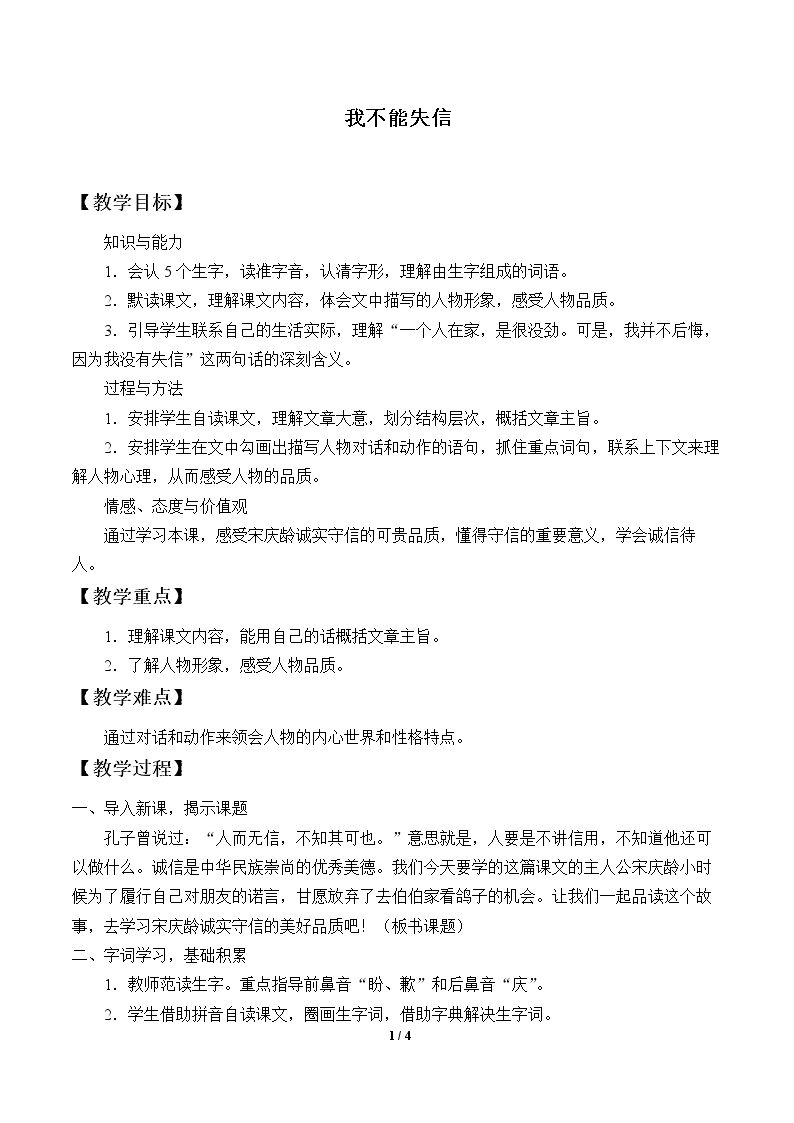 我不能失信

【教学目标】

知识与能力

1.会认5个生字，读准字音，认清字形，理解由生字组成的词语。

2.默读课文，理解课文内容，体会文中描写的人物形象，感受人物品质。

3.引导学生联系自己的生活实际，理解“一个人在家，是很没劲。可是，我并不后悔，因为我没有失信”这两句话的深刻含义。

过程与方法

1.安排学生自读课文，理解文章大意，划分结构层次，概括文章主旨。

2.安排学生在文中勾画出描写人物对话和动作的语句，抓住重点词句，联系上下文来理解人物心理，从而感受人物的品质。

情感、态度与价值观

通过学习本课，感受宋庆龄诚实守信的可贵品质，懂得守信的重要意义，学会诚信待人。

【教学重点】

1.理解课文内容，能用自己的话概括文章主旨。

2.了解人物形象，感受人物品质。

【教学难点】

通过对话和动作来领会人物的内心世界和性格特点。

【教学过程】

一、导入新课，揭示课题

孔子曾说过：“人而无信，不知其可也。”意思就是，人要是不讲信用，不知道他还可以做什么。诚信是中华民族崇尚的优秀美德。我们今天要学的这篇课文的主人公宋庆龄小时候为了履行自己对朋友的诺言，甘愿放弃了去伯伯家看鸽子的机会。让我们一起品读这个故事，去学习宋庆龄诚实守信的美好品质吧！（板书课题）

二、字词学习，基础积累

1.教师范读生字。重点指导前鼻音“盼、歉”和后鼻音“庆”。

2.学生借助拼音自读课文，圈画生字词，借助字典解决生字词。

1 / 4